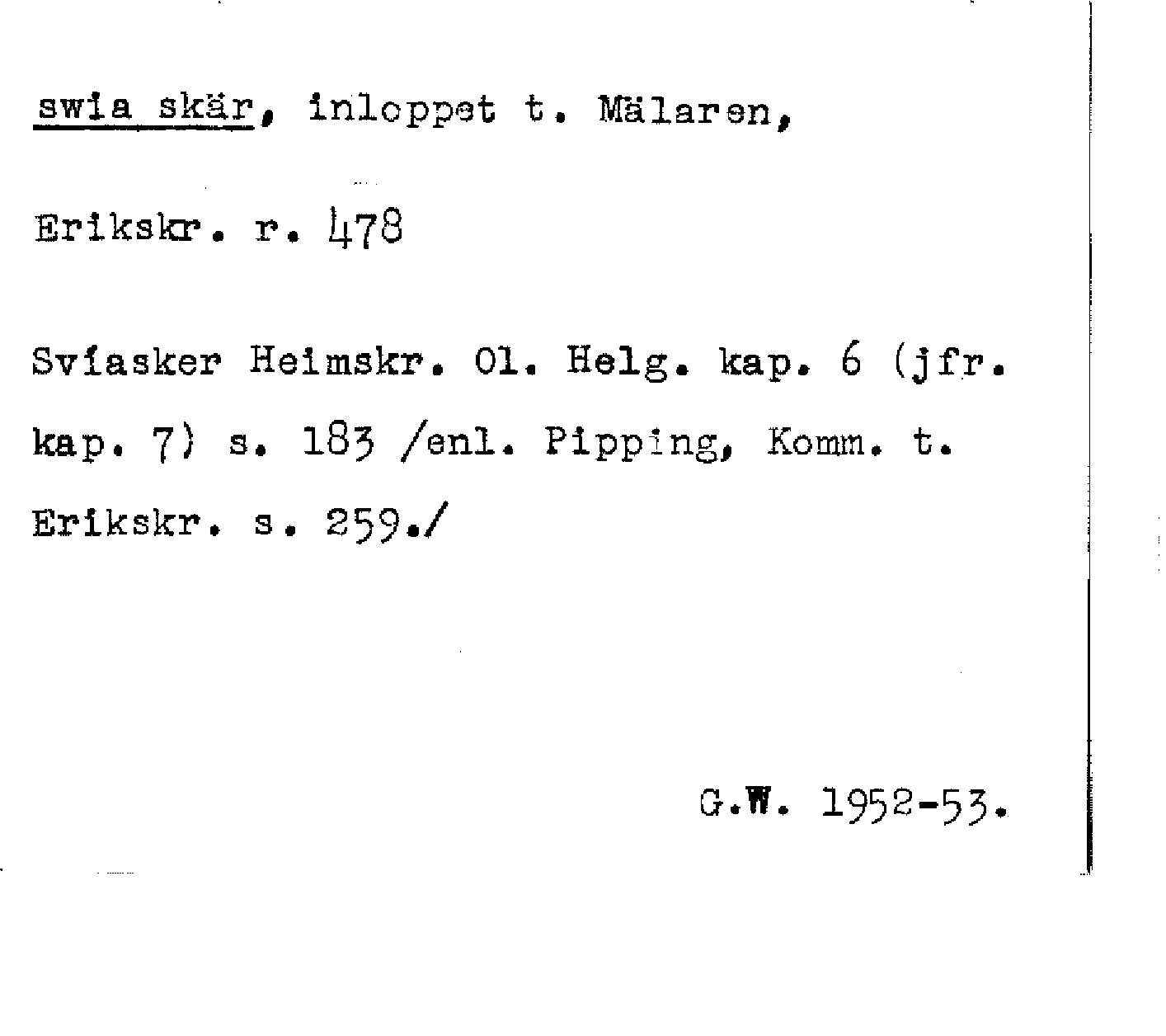 swia skär, inloppet t. Mälaren,

Erikskr. r. 478

Svíasker Heimskr. Ol. Helg. kap. 6 (jfr. kap. 7) s. 183 /enl. Pipping, Komm. t. Erikskr. s. 259./

G.W. 1952-53.